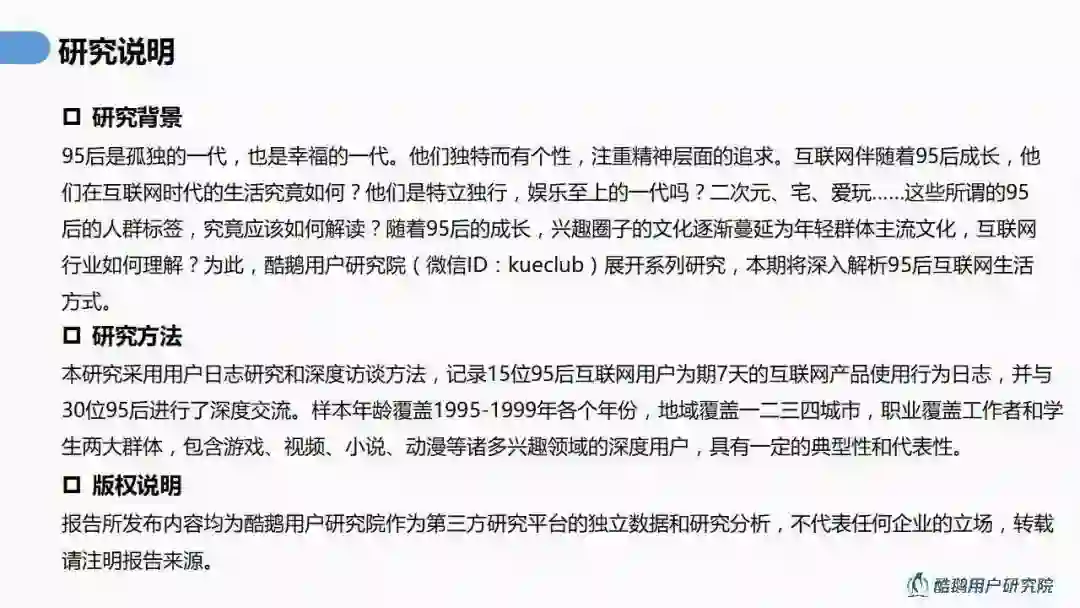 研究说明

☐ 研究背景

95后是孤独的一代，也是幸福的一代。他们独特而有个性，注重精神层面的追求。互联网伴随着95后成长，他们在互联网时代的生活究竟如何？他们是特立独行，娱乐至上的一代吗？二次元、宅、爱玩……这些所谓的95后的人群标签，究竟应该如何解读？随着95后的成长，兴趣圈子的文化逐渐蔓延为年轻群体主流文化，互联网行业如何理解？为此，酷鹅用户研究院（微信ID：kueclub）展开系列研究，本期将深入解析95后互联网生活方式。

☐ 研究方法

本研究采用用户日志研究和深度访谈方法，记录15位95后互联网用户为期7天的互联网产品使用行为日志，并与30位95后进行了深度交流。样本年龄覆盖1995-1999年各个年份，地域覆盖一二三四城市，职业覆盖工作者和学生两大群体，包含游戏、视频、小说、动漫等诸多兴趣领域的深度用户，具有一定的典型性和代表性。

☐ 版权说明

报告所发布内容均为酷鹅用户研究院作为第三方研究平台的独立数据和研究分析，不代表任何企业的立场，转载请注明报告来源。

酷鹅用户研究院